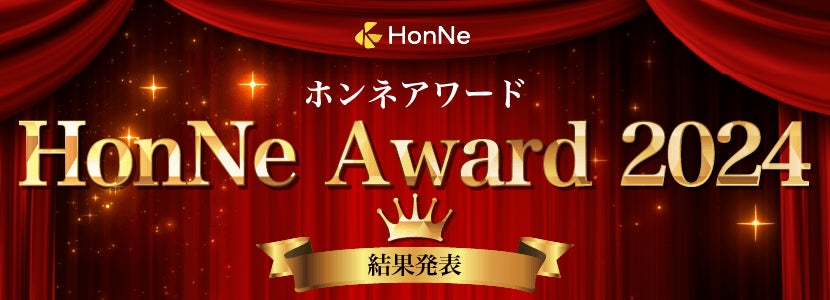 HonNe

ホンネアワード

HonNe Award 2024

結果発表